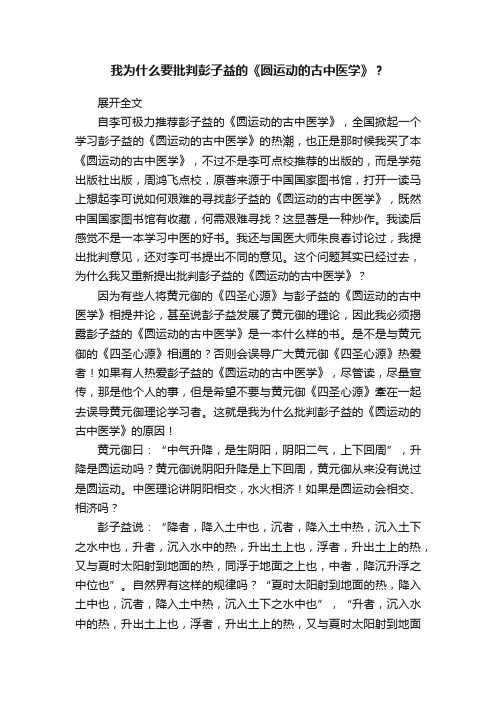 我为什么要批判彭子益的《圆运动的古中医学》？

展开全文

自李可极力推荐彭子益的《圆运动的古中医学》，全国掀起一个学习彭子益的《圆运动的古中医学》的热潮，也正是那时候我买了本《圆运动的古中医学》，不过不是李可点校推荐的出版的，而是学苑出版社出版，周鸿飞点校，原著来源于中国国家图书馆，打开一读马上想起李可说如何艰难的寻找彭子益的《圆运动的古中医学》，既然中国国家图书馆有收藏，何需艰难寻找？这显著是一种炒作。我读后感觉不是一本学习中医的好书。我还与国医大师朱良春讨论过，我提出批判意见，还对李可书提出不同的意见。这个问题其实已经过去，为什么我又重新提出批判彭子益的《圆运动的古中医学》？

因为有些人将黄元御的《四圣心源》与彭子益的《圆运动的古中医学》相提并论，甚至说彭子益发展了黄元御的理论，因此我必须揭露彭子益的《圆运动的古中医学》是一本什么样的书。是不是与黄元御的《四圣心源》相通的？否则会误导广大黄元御《四圣心源》热爱者！如果有人热爱彭子益的《圆运动的古中医学》，尽管读，尽量宣传，那是他个人的事，但是希望不要与黄元御《四圣心源》牵在一起去误导黄元御理论学习者。这就是我为什么批判彭子益的《圆运动的古中医学》的原因！

黄元御曰：“中气升降，是生阴阳，阴阳二气，上下回周”，升降是圆运动吗？黄元御说阴阳升降是上下回周，黄元御从来没有说过是圆运动。中医理论讲阴阳相交，水火相济！如果是圆运动会相交、相济吗？

彭子益说：“降者，降入土中也，沉者，降入土中热，沉入土下之水中也，升者，沉入水中的热，升出土上也，浮者，升出土上的热，又与夏时太阳射到地面的热，同浮于地面之上也，中者，降沉升浮之中位也”。自然界有这样的规律吗？“夏时太阳射到地面的热，降入土中也，沉者，降入土中热，沉入土下之水中也”，“升者，沉入水中的热，升出土上也，浮者，升出土上的热，又与夏时太阳射到地面